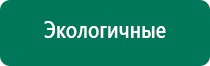 Экологичные